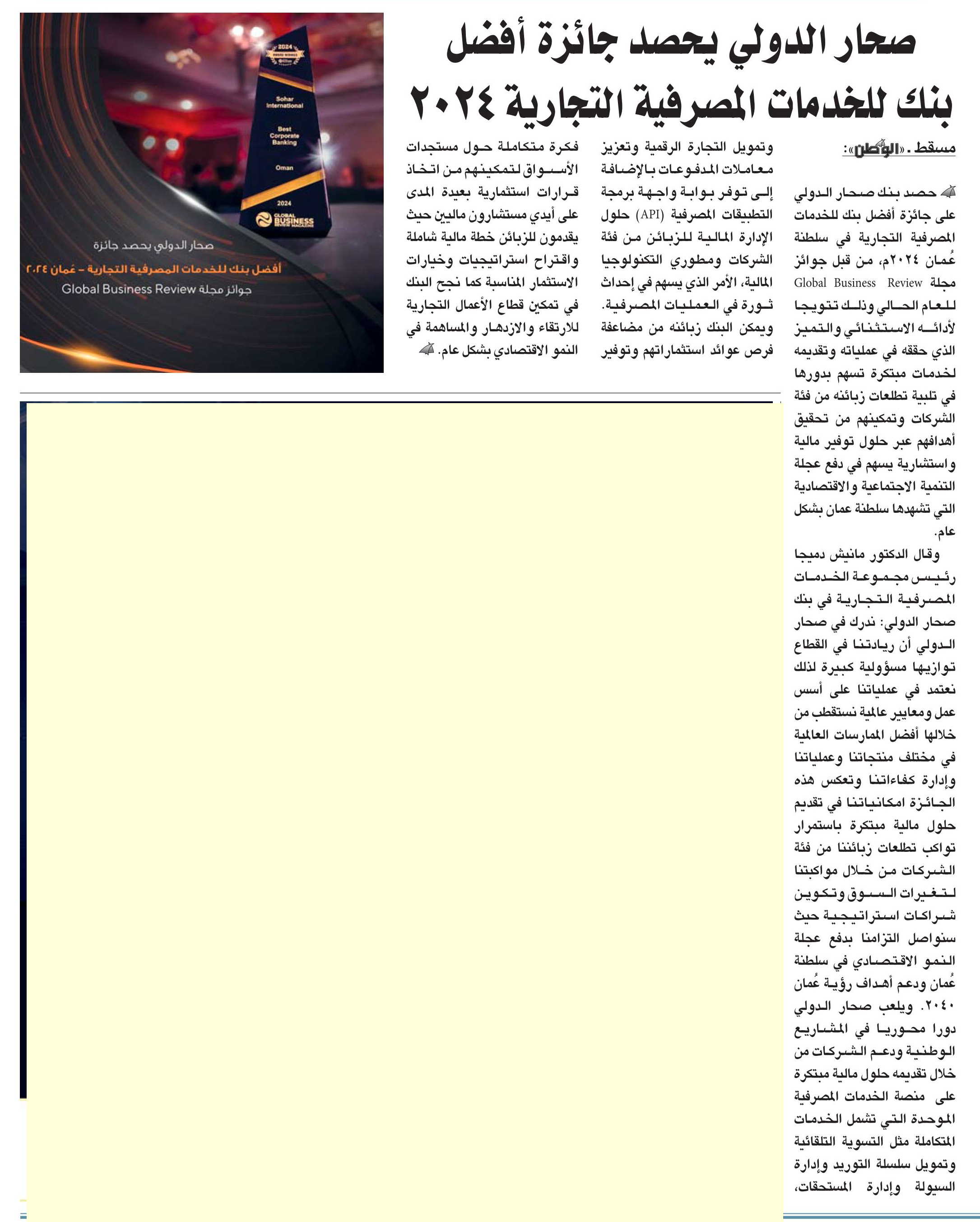 صحار الدولي يحصد جائزة أفضل بنك للخدمات المصرفية التجارية ٢٠٢٤

مسقط ـ «الوطن»:

حصد بنك صحار الدولي على جائزة أفضل بنك للخدمات المصرفية التجارية في سلطنة عُمان ٢٠٢٤م، من قبل جوائز مجلة Global Business Review للعام الحالي وذلك تتويجا لأدائه الاستثنائي والتميز الذي حققه في عملياته وتقديمه لخدمات مبتكرة تسهم بدورها في تلبية تطلعات زبائنه من فئة الشركات وتمكينهم من تحقيق أهدافهم عبر حلول توفير مالية واستشارية يسهم في دفع عجلة التنمية الاجتماعية والاقتصادية التي تشهدها سلطنة عمان بشكل عام.

وقال الدكتور مانيش دميجا رئيس مجموعة الخدمات المصرفية التجارية في بنك صحار الدولي: ندرك في صحار الدولي أن ريادتنا في القطاع توازيها مسؤولية كبيرة لذلك نعتمد في عملياتنا على أسس عمل ومعايير عالمية نستقطب من خلالها أفضل الممارسات العالمية في مختلف منتجاتنا وعملياتنا وإدارة كفاءاتنا وتعكس هذه الجائزة امكانياتنا في تقديم حلول مالية مبتكرة باستمرار تواكب تطلعات زبائننا من فئة الشركات من خلال مواكبتنا لتغيرات السوق وتكوين شراكات استراتيجية حيث سنواصل التزامنا بدفع عجلة النمو الاقتصادي في سلطنة عُمان ودعم أهداف رؤية عُمان ٢٠٤٠. ويلعب صحار الدولي دورا محوريا في المشاريع الوطنية ودعم الشركات من خلال تقديمه حلول مالية مبتكرة على منصة الخدمات المصرفية الموحدة التي تشمل الخدمات المتكاملة مثل التسوية التلقائية وتمويل سلسلة التوريد وإدارة السيولة وإدارة المستحقات، وتمويل التجارة الرقمية وتعزيز معاملات المدفوعات بالإضافة إلى توفر بوابة واجهة برمجة التطبيقات المصرفية (API) حلول الإدارة المالية للزبائن من فئة الشركات ومطوري التكنولوجيا المالية، الأمر الذي يسهم في إحداث ثورة في العمليات المصرفية. ويمكن البنك زبائنه من مضاعفة فرص عوائد استثماراتهم وتوفير فكرة متكاملة حول مستجدات الأسواق لتمكينهم من اتخاذ قرارات استثمارية بعيدة المدى على أيدي مستشارون ماليين حيث يقدمون للزبائن خطة مالية شاملة واقتراح استراتيجيات وخيارات الاستثمار المناسبة كما نجح البنك في تمكين قطاع الأعمال التجارية للارتقاء والازدهار والمساهمة في النمو الاقتصادي بشكل عام.

2024
Sohar International
Best Corporate Banking
Oman
2024
GLOBAL BUSINESS REVIEW MAGAZINE

صحار الدولي يحصد جائزة
أفضل بنك للخدمات المصرفية التجارية - عُمان ٢٠٢٤
جوائز مجلة Global Business Review